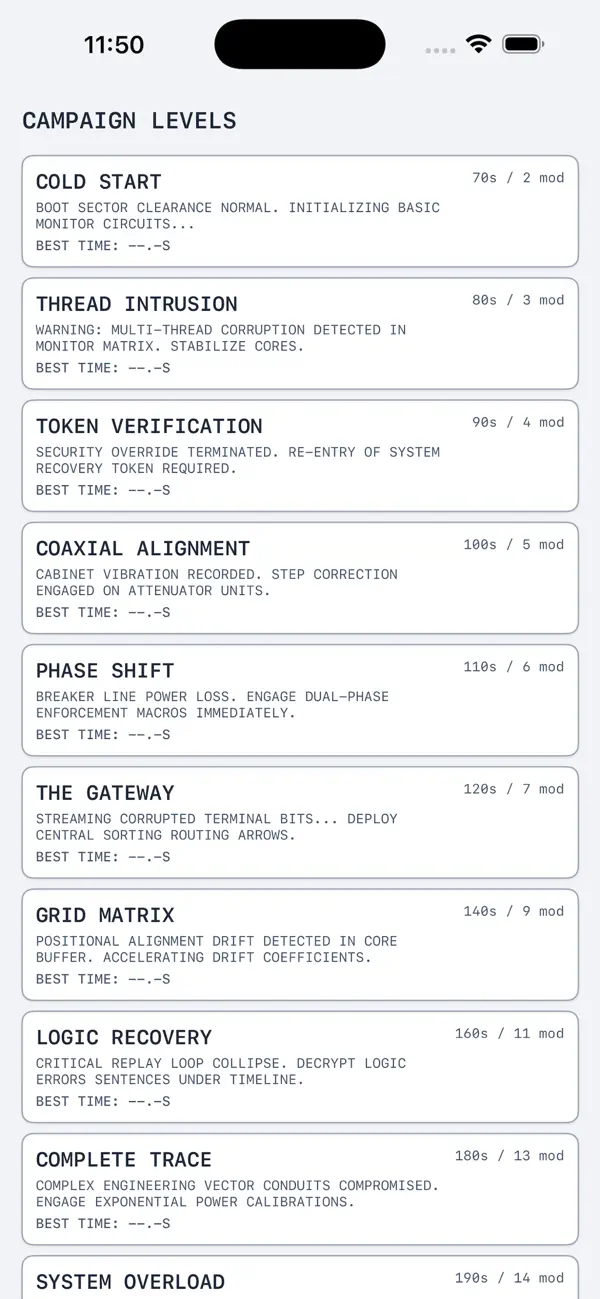 11:50

CAMPAIGN LEVELS

COLD START
70s / 2 mod
BOOT SECTOR CLEARANCE NORMAL. INITIALIZING BASIC MONITOR CIRCUITS...
BEST TIME: --.-S

THREAD INTRUSION
80s / 3 mod
WARNING: MULTI-THREAD CORRUPTION DETECTED IN MONITOR MATRIX. STABILIZE CORES.
BEST TIME: --.-S

TOKEN VERIFICATION
90s / 4 mod
SECURITY OVERRIDE TERMINATED. RE-ENTRY OF SYSTEM RECOVERY TOKEN REQUIRED.
BEST TIME: --.-S

COAXIAL ALIGNMENT
100s / 5 mod
CABINET VIBRATION RECORDED. STEP CORRECTION ENGAGED ON ATTENUATOR UNITS.
BEST TIME: --.-S

PHASE SHIFT
110s / 6 mod
BREAKER LINE POWER LOSS. ENGAGE DUAL-PHASE ENFORCEMENT MACROS IMMEDIATELY.
BEST TIME: --.-S

THE GATEWAY
120s / 7 mod
STREAMING CORRUPTED TERMINAL BITS... DEPLOY CENTRAL SORTING ROUTING ARROWS.
BEST TIME: --.-S

GRID MATRIX
140s / 9 mod
POSITIONAL ALIGNMENT DRIFT DETECTED IN CORE BUFFER. ACCELERATING DRIFT COEFFICIENTS.
BEST TIME: --.-S

LOGIC RECOVERY
160s / 11 mod
CRITICAL REPLAY LOOP COLLIPSE. DECRYPT LOGIC ERRORS SENTENCES UNDER TIMELINE.
BEST TIME: --.-S

COMPLETE TRACE
180s / 13 mod
COMPLEX ENGINEERING VECTOR CONDUITS COMPROMISED. ENGAGE EXPONENTIAL POWER CALIBRATIONS.
BEST TIME: --.-S

SYSTEM OVERLOAD
190s / 14 mod